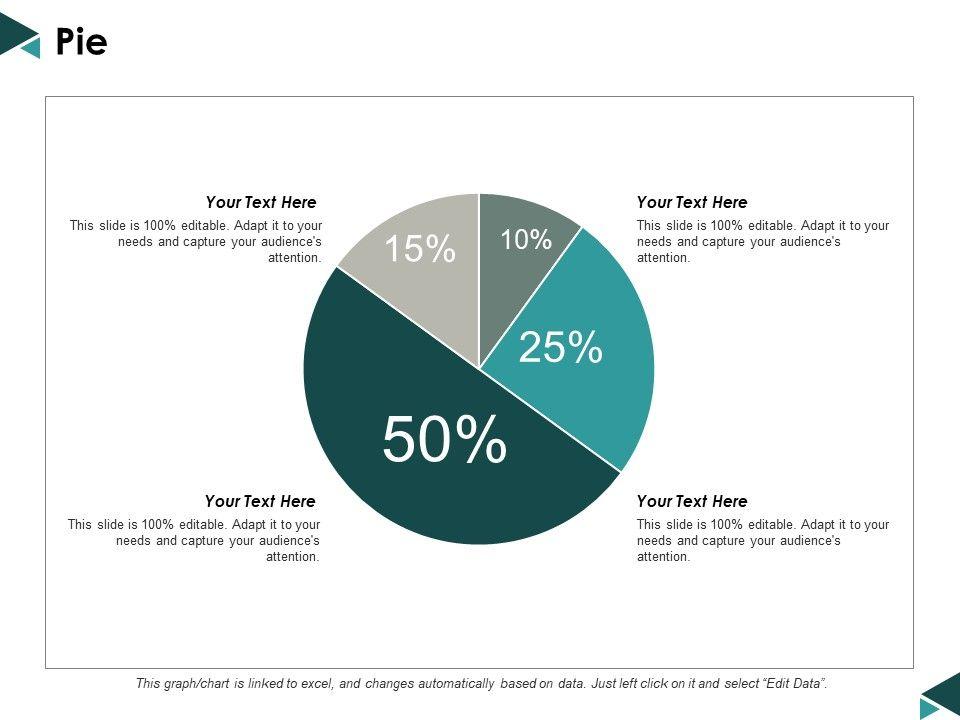 Pie

Your Text Here
This slide is 100% editable. Adapt it to your needs and capture your audience's attention.

Your Text Here
This slide is 100% editable. Adapt it to your needs and capture your audience's attention.

15%

10%

25%

50%

Your Text Here
This slide is 100% editable. Adapt it to your needs and capture your audience's attention.

Your Text Here
This slide is 100% editable. Adapt it to your needs and capture your audience's attention.

This graph/chart is linked to excel, and changes automatically based on data. Just left click on it and select "Edit Data".